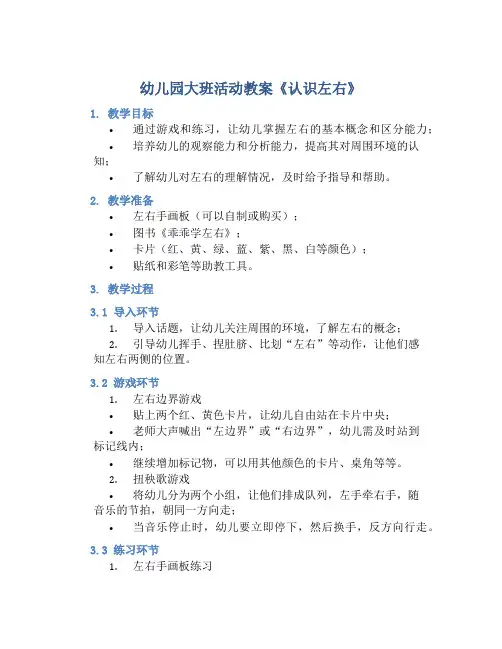 幼儿园大班活动教案《认识左右》

1. 教学目标

• 通过游戏和练习，让幼儿掌握左右的基本概念和区分能力；

• 培养幼儿的观察能力和分析能力，提高其对周围环境的认知；

• 了解幼儿对左右的理解情况，及时给予指导和帮助。

2. 教学准备

• 左右手画板（可以自制或购买）；

• 图书《乖乖学左右》；

• 卡片（红、黄、绿、蓝、紫、黑、白等颜色）；

• 贴纸和彩笔等助教工具。

3. 教学过程

3.1 导入环节

1. 导入话题，让幼儿关注周围的环境，了解左右的概念；

2. 引导幼儿挥手、捏肚脐、比划“左右”等动作，让他们感知左右两侧的位置。

3.2 游戏环节

1. 左右边界游戏

• 贴上两个红、黄色卡片，让幼儿自由站在卡片中央；

• 老师大声喊出“左边界”或“右边界”，幼儿需及时站到标记线内；

• 继续增加标记物，可以用其他颜色的卡片、桌角等等。

2. 扭秧歌游戏

• 将幼儿分为两个小组，让他们排成队列，左手牵右手，随音乐的节拍，朝同一方向走；

• 当音乐停止时，幼儿要立即停下，然后换手，反方向行走。

3.3 练习环节

1. 左右手画板练习